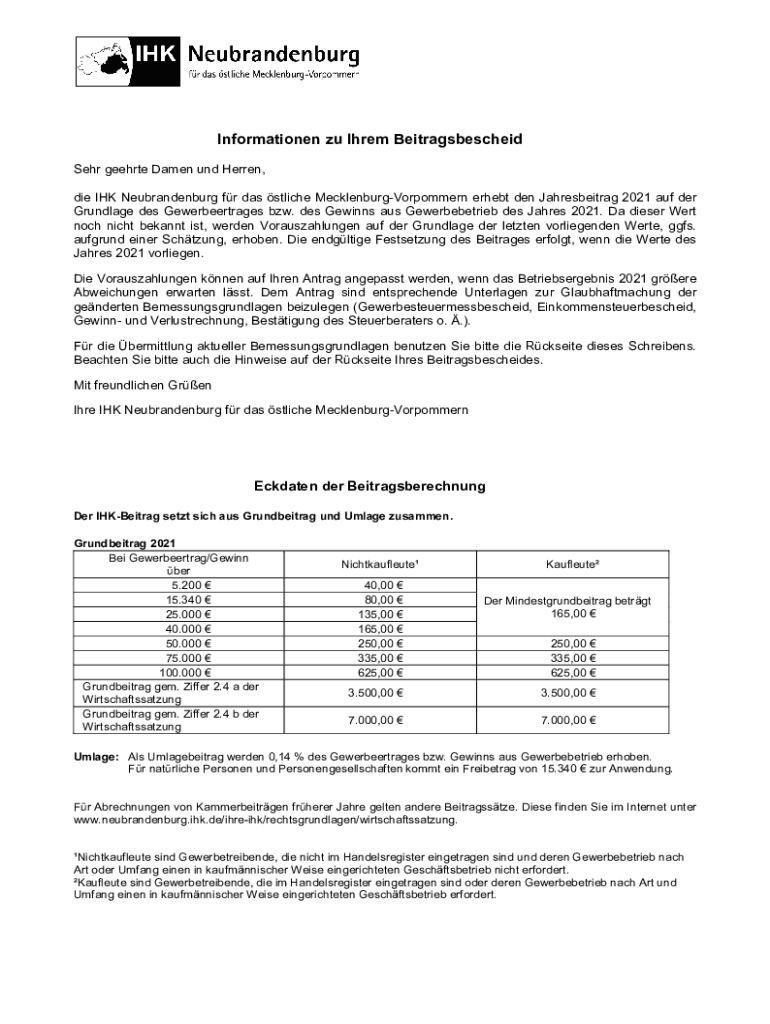 IHK Neubrandenburg
für das östliche Mecklenburg-Vorpommern

Informationen zu Ihrem Beitragsbescheid

Sehr geehrte Damen und Herren,

die IHK Neubrandenburg für das östliche Mecklenburg-Vorpommern erhebt den Jahresbeitrag 2021 auf der Grundlage des Gewerbeertrages bzw. des Gewinns aus Gewerbebetrieb des Jahres 2021. Da dieser Wert noch nicht bekannt ist, werden Vorauszahlungen auf der Grundlage der letzten vorliegenden Werte, ggfs. aufgrund einer Schätzung, erhoben. Die endgültige Festsetzung des Beitrages erfolgt, wenn die Werte des Jahres 2021 vorliegen.

Die Vorauszahlungen können auf Ihren Antrag angepasst werden, wenn das Betriebsergebnis 2021 größere Abweichungen erwarten lässt. Dem Antrag sind entsprechende Unterlagen zur Glaubhaftmachung der geänderten Bemessungsgrundlagen beizulegen (Gewerbesteuermessbescheid, Einkommensteuerbescheid, Gewinn- und Verlustrechnung, Bestätigung des Steuerberaters o. Ä.).

Für die Übermittlung aktueller Bemessungsgrundlagen benutzen Sie bitte die Rückseite dieses Schreibens. Beachten Sie bitte auch die Hinweise auf der Rückseite Ihres Beitragsbescheides.

Mit freundlichen Grüßen

Ihre IHK Neubrandenburg für das östliche Mecklenburg-Vorpommern

Eckdaten der Beitragsberechnung

Der IHK-Beitrag setzt sich aus Grundbeitrag und Umlage zusammen.

Grundbeitrag 2021

| Bei Gewerbeertrag/Gewinn über | Nichtkaufleute¹ | Kaufleute² |
|---|---|---|
| 5.200 € | 40,00 € | Der Mindestgrundbeitrag beträgt 165,00 € |
| 15.340 € | 80,00 € | |
| 25.000 € | 135,00 € | |
| 40.000 € | 165,00 € | |
| 50.000 € | 250,00 € | 250,00 € |
| 75.000 € | 335,00 € | 335,00 € |
| 100.000 € | 625,00 € | 625,00 € |
| Grundbeitrag gem. Ziffer 2.4 a der Wirtschaftssatzung | 3.500,00 € | 3.500,00 € |
| Grundbeitrag gem. Ziffer 2.4 b der Wirtschaftssatzung | 7.000,00 € | 7.000,00 € |

Umlage: Als Umlagebeitrag werden 0,14 % des Gewerbeertrages bzw. Gewinns aus Gewerbebetrieb erhoben. Für natürliche Personen und Personengesellschaften kommt ein Freibetrag von 15.340 € zur Anwendung.

Für Abrechnungen von Kammerbeiträgen früherer Jahre gelten andere Beitragssätze. Diese finden Sie im Internet unter www.neubrandenburg.ihk.de/ihre-ihk/rechtsgrundlagen/wirtschaftssatzung.

¹Nichtkaufleute sind Gewerbetreibende, die nicht im Handelsregister eingetragen sind und deren Gewerbebetrieb nach Art oder Umfang einen in kaufmännischer Weise eingerichteten Geschäftsbetrieb nicht erfordert.
²Kaufleute sind Gewerbetreibende, die im Handelsregister eingetragen sind oder deren Gewerbebetrieb nach Art und Umfang einen in kaufmännischer Weise eingerichteten Geschäftsbetrieb erfordert.